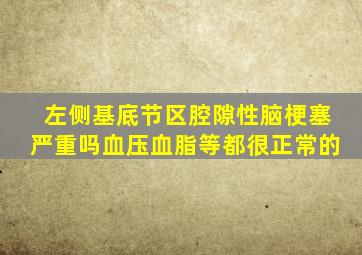 左侧基底节区腔隙性脑梗塞严重吗血压血脂等都很正常的